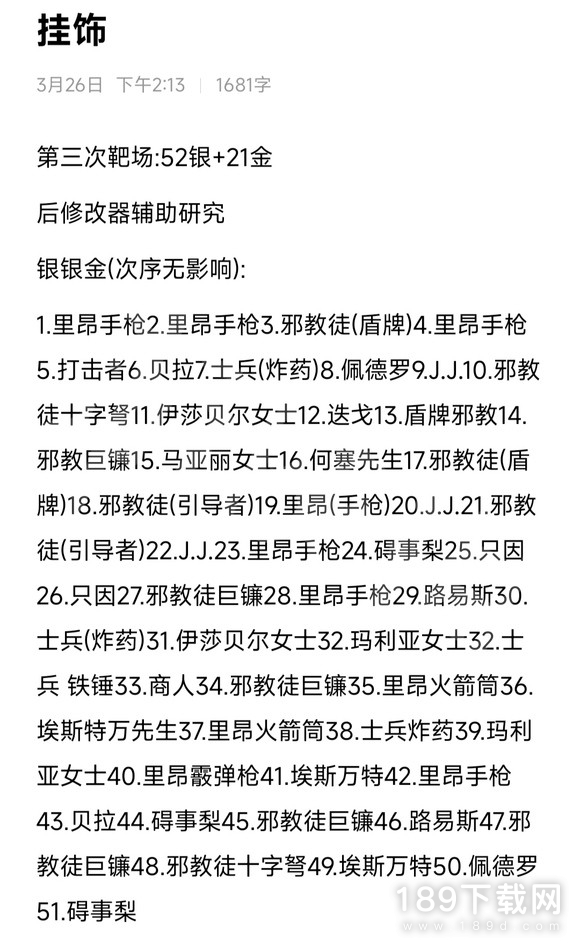 挂饰

3月26日 下午2:13 | 1681字

第三次靶场:52银+21金

后修改器辅助研究

银银金(次序无影响):

1.里昂手枪2.里昂手枪3.邪教徒(盾牌)4.里昂手枪5.打击者6.贝拉7.士兵(炸药)8.佩德罗9.J.J.10.邪教徒十字弩11.伊莎贝尔女士12.迭戈13.盾牌邪教14.邪教巨镰15.马亚丽女士16.何塞先生17.邪教徒(盾牌)18.邪教徒(引导者)19.里昂(手枪)20.J.J.21.邪教徒(引导者)22.J.J.23.里昂手枪24.碍事梨25.只因26.只因27.邪教徒巨镰28.里昂手枪29.路易斯30.士兵(炸药)31.伊莎贝尔女士32.玛利亚女士32.士兵 铁锤33.商人34.邪教徒巨镰35.里昂火箭筒36.埃斯特万先生37.里昂火箭筒38.士兵炸药39.玛利亚女士40.里昂霰弹枪41.埃斯万特42.里昂手枪43.贝拉44.碍事梨45.邪教徒巨镰46.路易斯47.邪教徒巨镰48.邪教徒十字弩49.埃斯万特50.佩德罗51.碍事梨

189下载网
www.189d.com